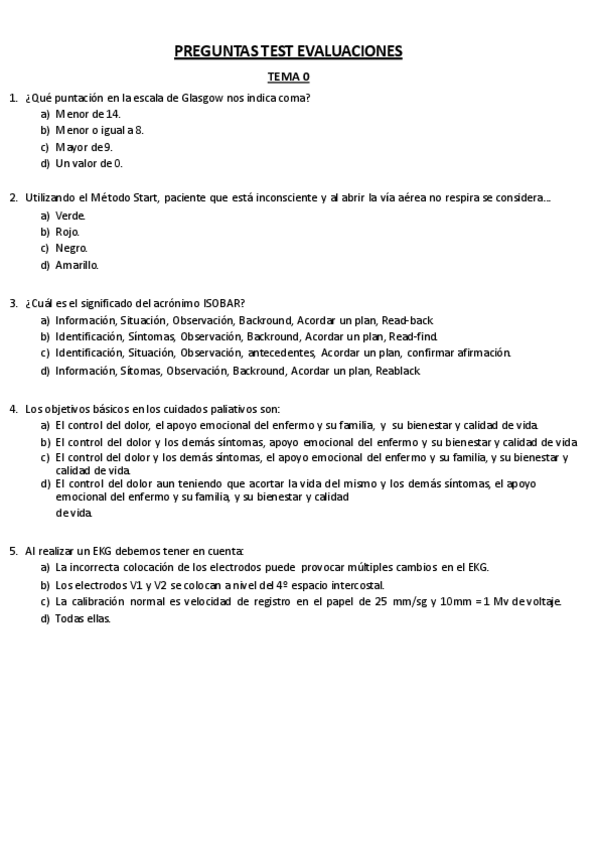 PREGUNTAS TEST EVALUACIONES

TEMA 0

1. ¿Qué puntación en la escala de Glasgow nos indica coma?
a) Menor de 14.
b) Menor o igual a 8.
c) Mayor de 9.
d) Un valor de 0.

2. Utilizando el Método Start, paciente que está inconsciente y al abrir la vía aérea no respira se considera...
a) Verde.
b) Rojo.
c) Negro.
d) Amarillo.

3. ¿Cuál es el significado del acrónimo ISOBAR?
a) Información, Situación, Observación, Backround, Acordar un plan, Read-back
b) Identificación, Síntomas, Observación, Backround, Acordar un plan, Read-find.
c) Identificación, Situación, Observación, antecedentes, Acordar un plan, confirmar afirmación.
d) Información, Sítomas, Observación, Backround, Acordar un plan, Reablack

4. Los objetivos básicos en los cuidados paliativos son:
a) El control del dolor, el apoyo emocional del enfermo y su familia, y su bienestar y calidad de vida.
b) El control del dolor y los demás síntomas, apoyo emocional del enfermo y su bienestar y calidad de vida
c) El control del dolor y los demás síntomas, el apoyo emocional del enfermo y su familia, y su bienestar y calidad de vida.
d) El control del dolor aun teniendo que acortar la vida del mismo y los demás síntomas, el apoyo emocional del enfermo y su familia, y su bienestar y calidad de vida.

5. Al realizar un EKG debemos tener en cuenta:
a) La incorrecta colocación de los electrodos puede provocar múltiples cambios en el EKG.
b) Los electrodos V1 y V2 se colocan a nivel del 4º espacio intercostal.
c) La calibración normal es velocidad de registro en el papel de 25 mm/sg y 10mm = 1 Mv de voltaje.
d) Todas ellas.